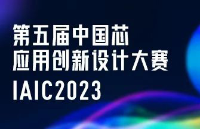 第五届中国芯
应用创新设计大赛
IAIC2023